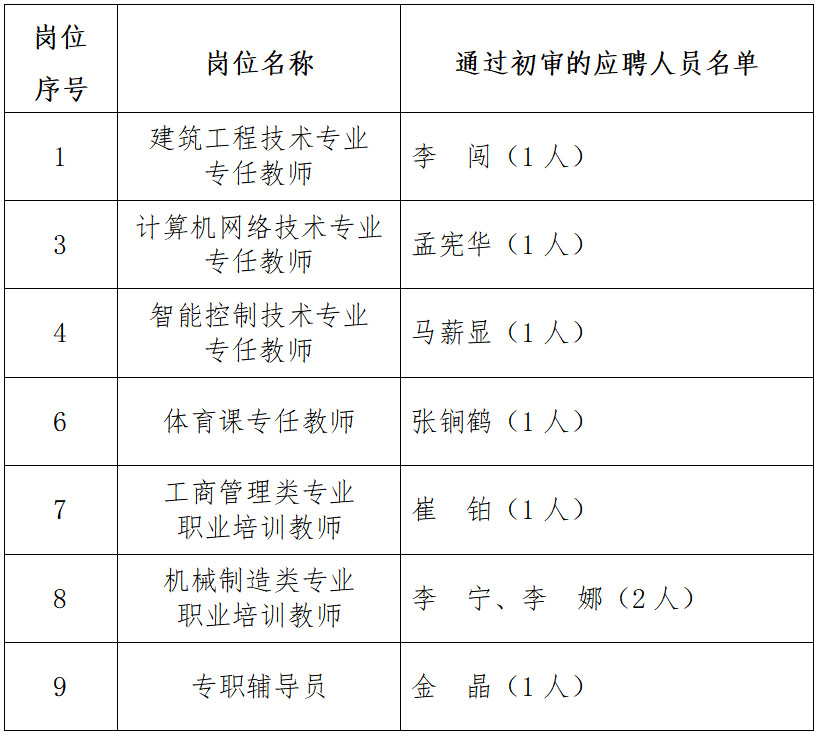 | 岗位序号 | 岗位名称 | 通过初审的应聘人员名单 |
|---|---|---|
| 1 | 建筑工程技术专业专任教师 | 李　闯（1人） |
| 3 | 计算机网络技术专业专任教师 | 孟宪华（1人） |
| 4 | 智能控制技术专业专任教师 | 马薪显（1人） |
| 6 | 体育课专任教师 | 张铜鹤（1人） |
| 7 | 工商管理类专业职业培训教师 | 崔　铂（1人） |
| 8 | 机械制造类专业职业培训教师 | 李　宁、李　娜（2人） |
| 9 | 专职辅导员 | 金　晶（1人） |